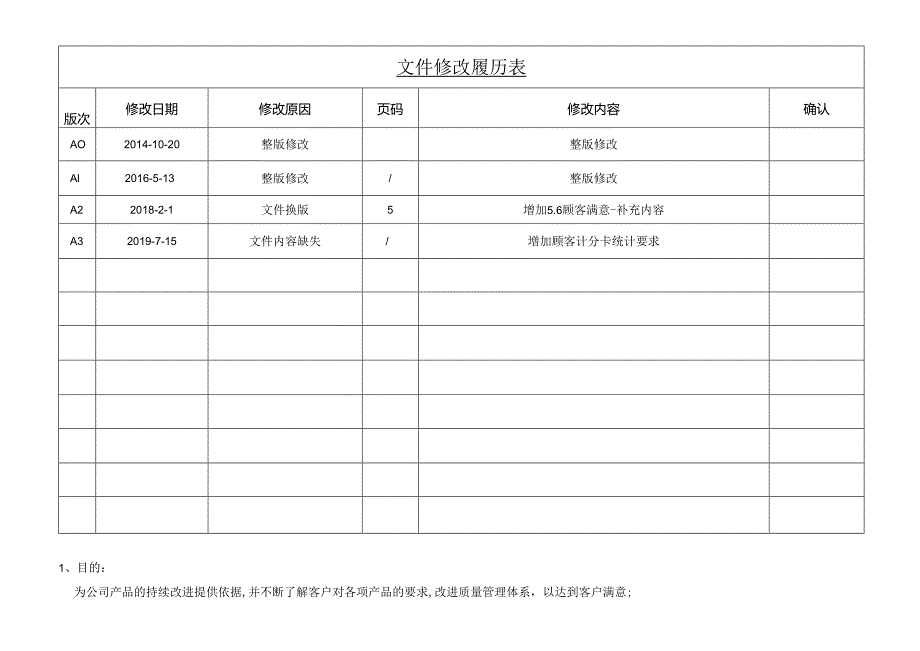 文件修改履历表

| 版次 | 修改日期 | 修改原因 | 页码 | 修改内容 | 确认 |
|---|---|---|---|---|---|
| AO | 2014-10-20 | 整版修改 | | 整版修改 | |
| Al | 2016-5-13 | 整版修改 | / | 整版修改 | |
| A2 | 2018-2-1 | 文件换版 | 5 | 增加5.6顾客满意-补充内容 | |
| A3 | 2019-7-15 | 文件内容缺失 | / | 增加顾客计分卡统计要求 | |
| | | | | | |
| | | | | | |
| | | | | | |
| | | | | | |
| | | | | | |
| | | | | | |
| | | | | | |
| | | | | | |

1、目的：

为公司产品的持续改进提供依据，并不断了解客户对各项产品的要求，改进质量管理体系，以达到客户满意；